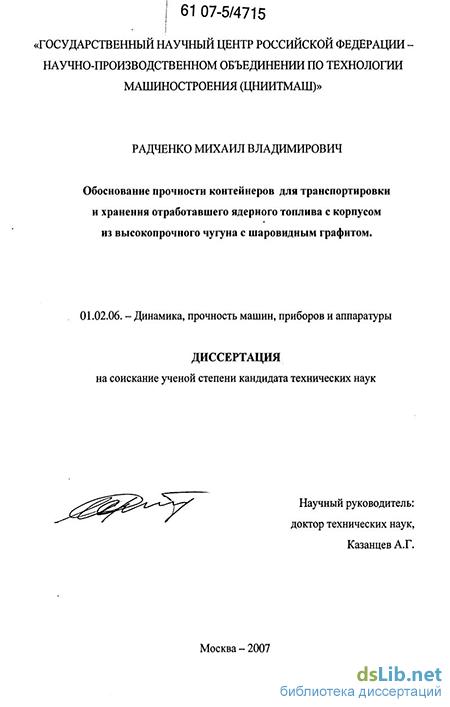 61 07-5/4715

«ГОСУДАРСТВЕННЫЙ НАУЧНЫЙ ЦЕНТР РОССИЙСКОЙ ФЕДЕРАЦИИ – НАУЧНО-ПРОИЗВОДСТВЕННОМ ОБЪЕДИНЕНИИ ПО ТЕХНОЛОГИИ МАШИНОСТРОЕНИЯ (ЦНИИТМАШ)»

РАДЧЕНКО МИХАИЛ ВЛАДИМИРОВИЧ

Обоснование прочности контейнеров для транспортировки и хранения отработавшего ядерного топлива с корпусом из высокопрочного чугуна с шаровидным графитом.

01.02.06. – Динамика, прочность машин, приборов и аппаратуры

ДИССЕРТАЦИЯ
на соискание ученой степени кандидата технических наук

Научный руководитель:
доктор технических наук,
Казанцев А.Г.

Москва – 2007

dsLib.net
библиотека диссертаций